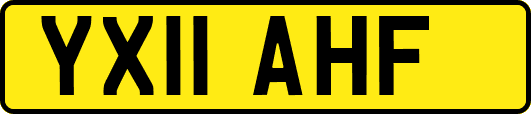 YX11 AHF